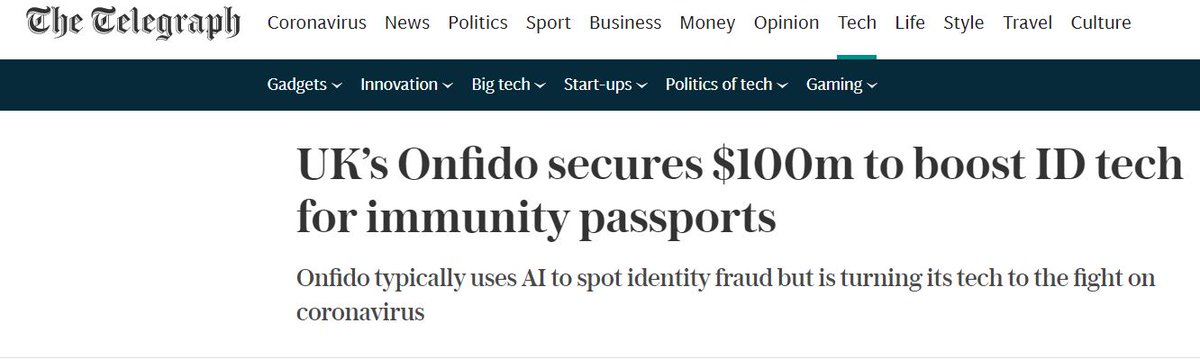 The Telegraph Coronavirus News Politics Sport Business Money Opinion Tech Life Style Travel Culture

Gadgets Innovation Big tech Start-ups Politics of tech Gaming

UK's Onfido secures \$100m to boost ID tech for immunity passports

Onfido typically uses AI to spot identity fraud but is turning its tech to the fight on coronavirus